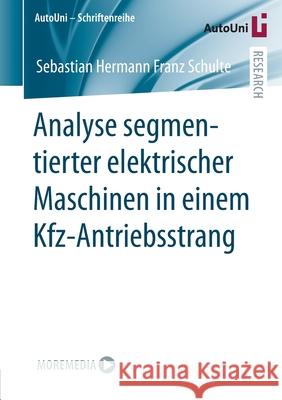 AutoUni – Schriftenreihe

AutoUni

RESEARCH

Sebastian Hermann Franz Schulte

Analyse segmentierter elektrischer Maschinen in einem Kfz-Antriebsstrang

MOREMEDIA

Kraina Książek